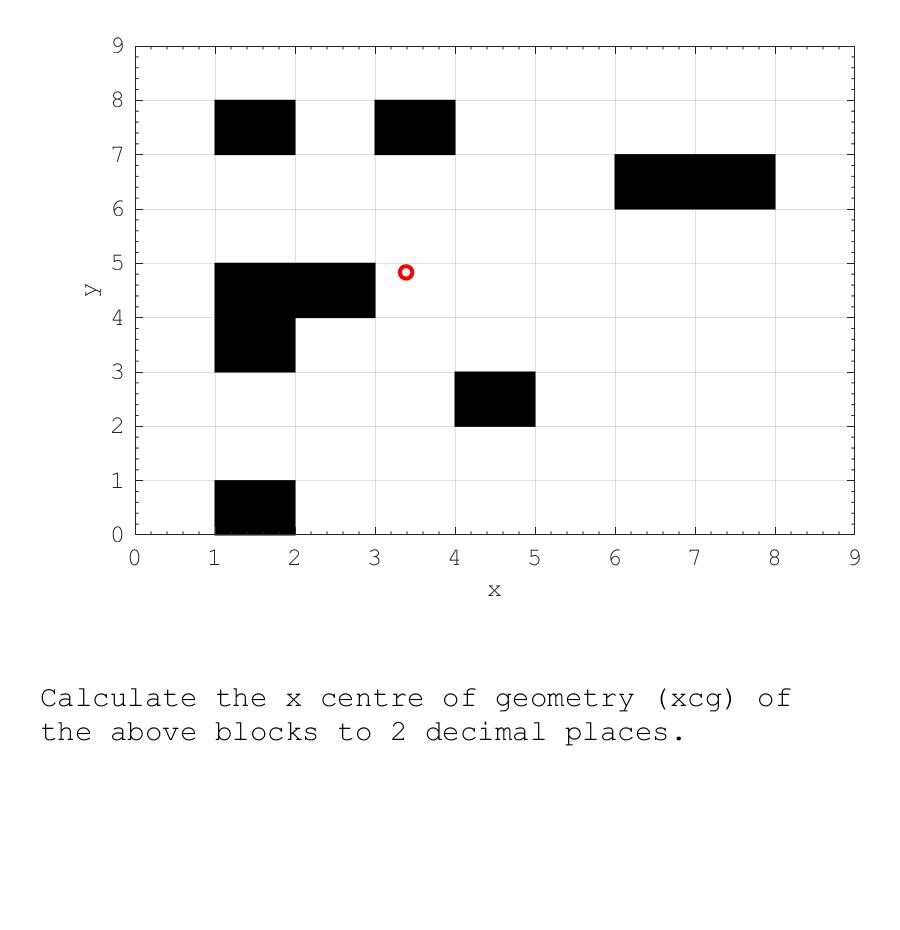 9
8
7
6
5
4
3
2
1
0
y
0 1 2 3 4 5 6 7 8 9
x

Calculate the x centre of geometry (xcg) of the above blocks to 2 decimal places.